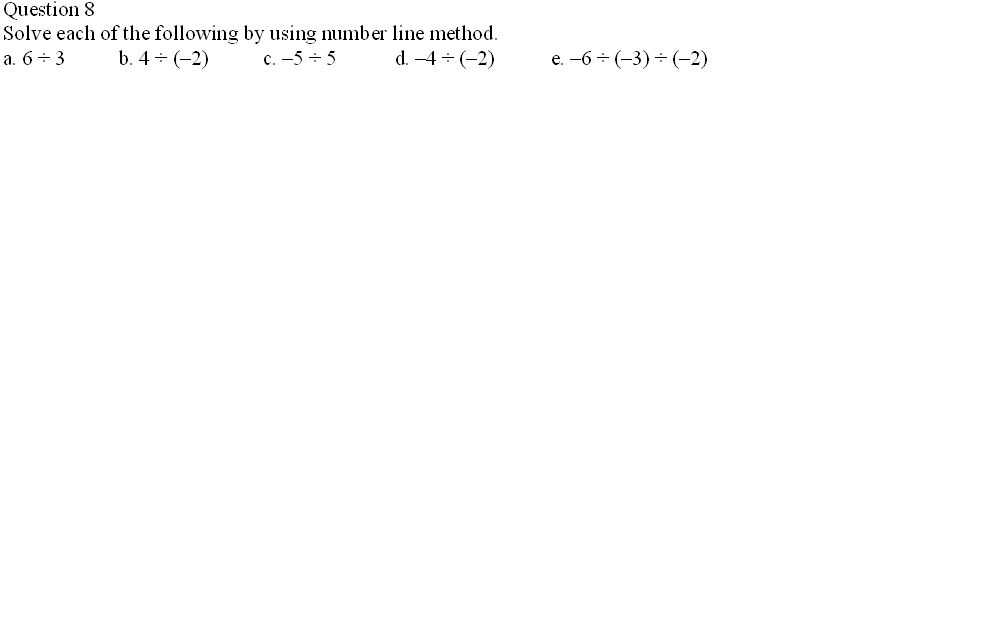 Question 8
Solve each of the following by using number line method.
a. $6 \div 3$ b. $4 \div (-2)$ c. $-5 \div 5$ d. $-4 \div (-2)$ e. $-6 \div (-3) \div (-2)$